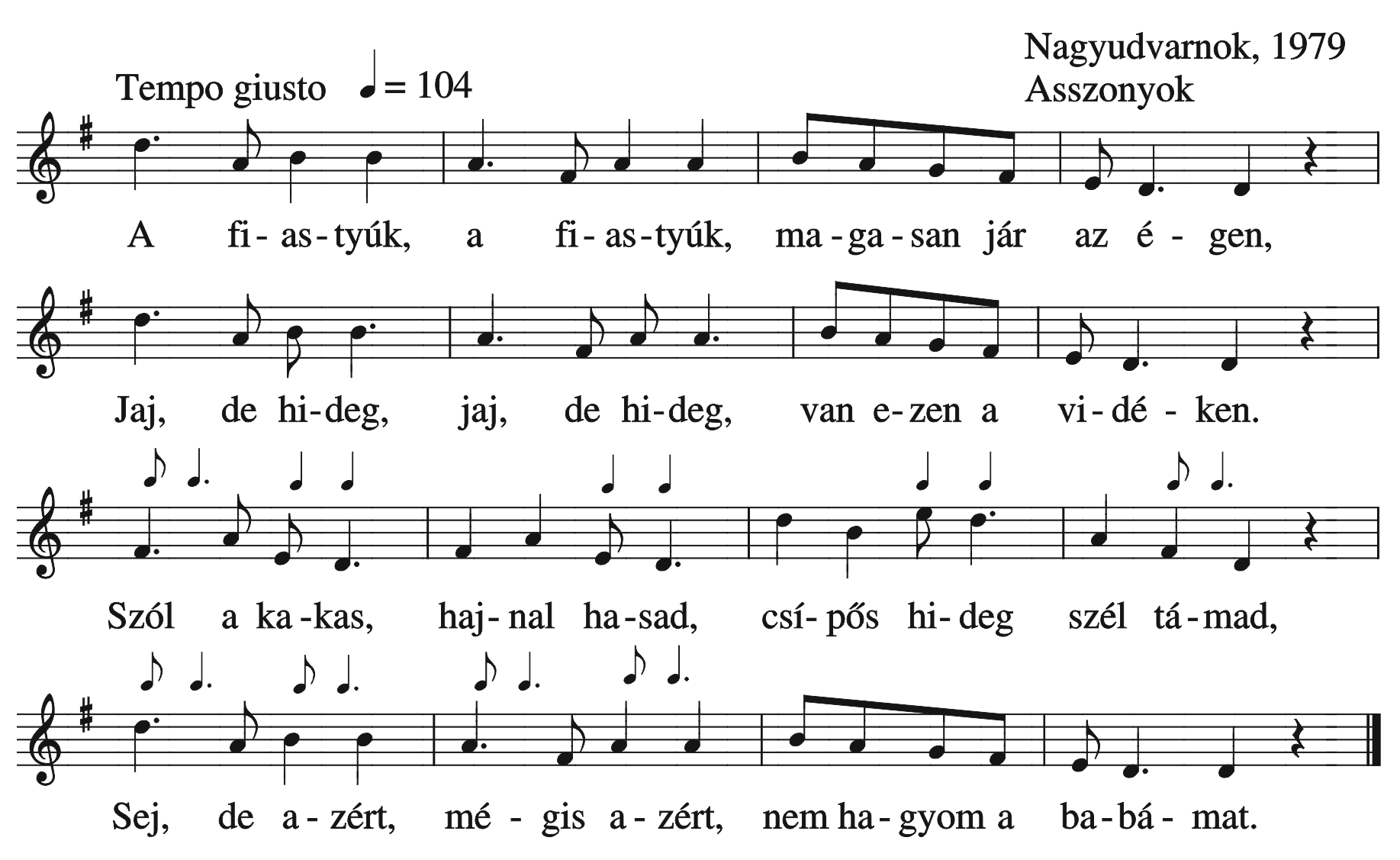 Nagyudvarnok, 1979
Asszonyok

Tempo giusto ♩ = 104

A fi-as-tyúk, a fi-as-tyúk, ma-ga-san jár az é-gen,

Jaj, de hi-deg, jaj, de hi-deg, van e-zen a vi-dé-ken.

Szól a ka-kas, haj-nal ha-sad, csí-pős hi-deg szél tá-mad,

Sej, de a-zért, mé-gis a-zért, nem ha-gyom a ba-bá-mat.